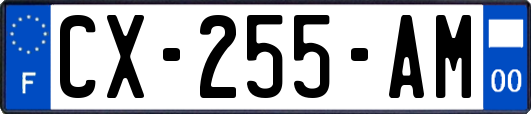 F
CX-255-AM
00